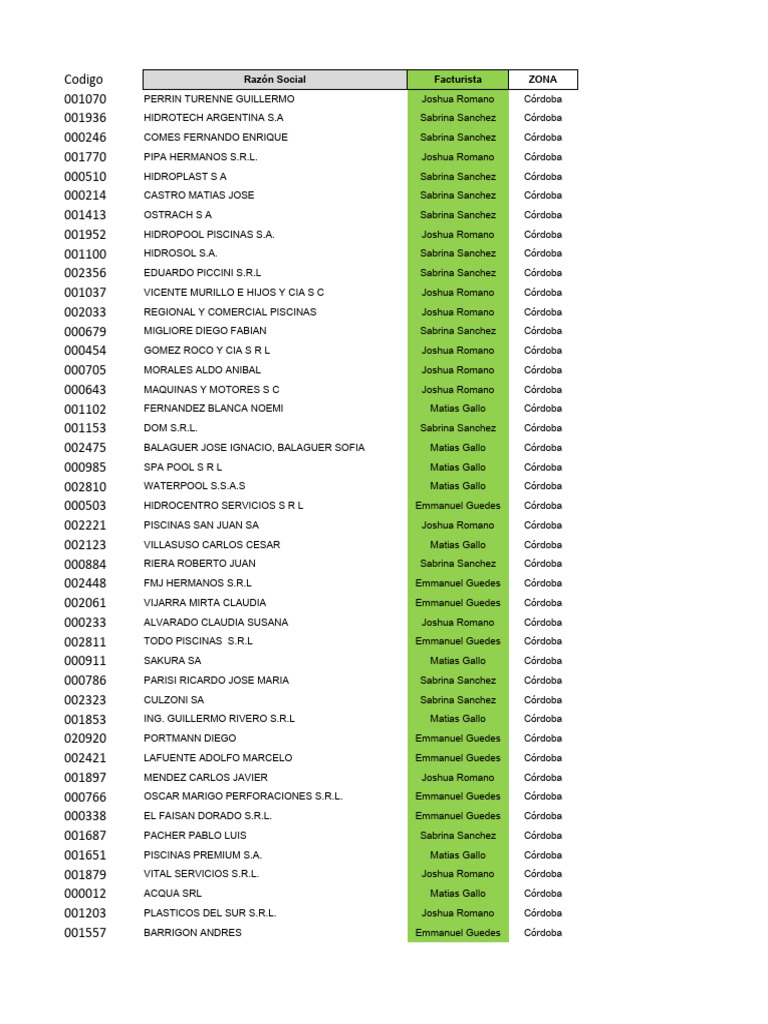 | Codigo | Razón Social | Facturista | ZONA |
|---|---|---|---|
| 001070 | PERRIN TURENNE GUILLERMO | Joshua Romano | Córdoba |
| 001936 | HIDROTECH ARGENTINA S.A | Sabrina Sanchez | Córdoba |
| 000246 | COMES FERNANDO ENRIQUE | Sabrina Sanchez | Córdoba |
| 001770 | PIPA HERMANOS S.R.L. | Joshua Romano | Córdoba |
| 000510 | HIDROPLAST S A | Sabrina Sanchez | Córdoba |
| 000214 | CASTRO MATIAS JOSE | Sabrina Sanchez | Córdoba |
| 001413 | OSTRACH S A | Sabrina Sanchez | Córdoba |
| 001952 | HIDROPOOL PISCINAS S.A. | Joshua Romano | Córdoba |
| 001100 | HIDROSOL S.A. | Sabrina Sanchez | Córdoba |
| 002356 | EDUARDO PICCINI S.R.L | Sabrina Sanchez | Córdoba |
| 001037 | VICENTE MURILLO E HIJOS Y CIA S C | Joshua Romano | Córdoba |
| 002033 | REGIONAL Y COMERCIAL PISCINAS | Joshua Romano | Córdoba |
| 000679 | MIGLIORE DIEGO FABIAN | Sabrina Sanchez | Córdoba |
| 000454 | GOMEZ ROCO Y CIA S R L | Joshua Romano | Córdoba |
| 000705 | MORALES ALDO ANIBAL | Joshua Romano | Córdoba |
| 000643 | MAQUINAS Y MOTORES S C | Joshua Romano | Córdoba |
| 001102 | FERNANDEZ BLANCA NOEMI | Matias Gallo | Córdoba |
| 001153 | DOM S.R.L. | Sabrina Sanchez | Córdoba |
| 002475 | BALAGUER JOSE IGNACIO, BALAGUER SOFIA | Matias Gallo | Córdoba |
| 000985 | SPA POOL S R L | Matias Gallo | Córdoba |
| 002810 | WATERPOOL S.S.A.S | Matias Gallo | Córdoba |
| 000503 | HIDROCENTRO SERVICIOS S R L | Emmanuel Guedes | Córdoba |
| 002221 | PISCINAS SAN JUAN SA | Joshua Romano | Córdoba |
| 002123 | VILLASUSO CARLOS CESAR | Matias Gallo | Córdoba |
| 000884 | RIERA ROBERTO JUAN | Sabrina Sanchez | Córdoba |
| 002448 | FMJ HERMANOS S.R.L | Emmanuel Guedes | Córdoba |
| 002061 | VIJARRA MIRTA CLAUDIA | Emmanuel Guedes | Córdoba |
| 000233 | ALVARADO CLAUDIA SUSANA | Joshua Romano | Córdoba |
| 002811 | TODO PISCINAS S.R.L | Emmanuel Guedes | Córdoba |
| 000911 | SAKURA SA | Matias Gallo | Córdoba |
| 000786 | PARISI RICARDO JOSE MARIA | Sabrina Sanchez | Córdoba |
| 002323 | CULZONI SA | Sabrina Sanchez | Córdoba |
| 001853 | ING. GUILLERMO RIVERO S.R.L | Matias Gallo | Córdoba |
| 020920 | PORTMANN DIEGO | Emmanuel Guedes | Córdoba |
| 002421 | LAFUENTE ADOLFO MARCELO | Emmanuel Guedes | Córdoba |
| 001897 | MENDEZ CARLOS JAVIER | Joshua Romano | Córdoba |
| 000766 | OSCAR MARIGO PERFORACIONES S.R.L. | Emmanuel Guedes | Córdoba |
| 000338 | EL FAISAN DORADO S.R.L. | Emmanuel Guedes | Córdoba |
| 001687 | PACHER PABLO LUIS | Sabrina Sanchez | Córdoba |
| 001651 | PISCINAS PREMIUM S.A. | Matias Gallo | Córdoba |
| 001879 | VITAL SERVICIOS S.R.L. | Joshua Romano | Córdoba |
| 000012 | ACQUA SRL | Matias Gallo | Córdoba |
| 001203 | PLASTICOS DEL SUR S.R.L. | Joshua Romano | Córdoba |
| 001557 | BARRIGON ANDRES | Emmanuel Guedes | Córdoba |